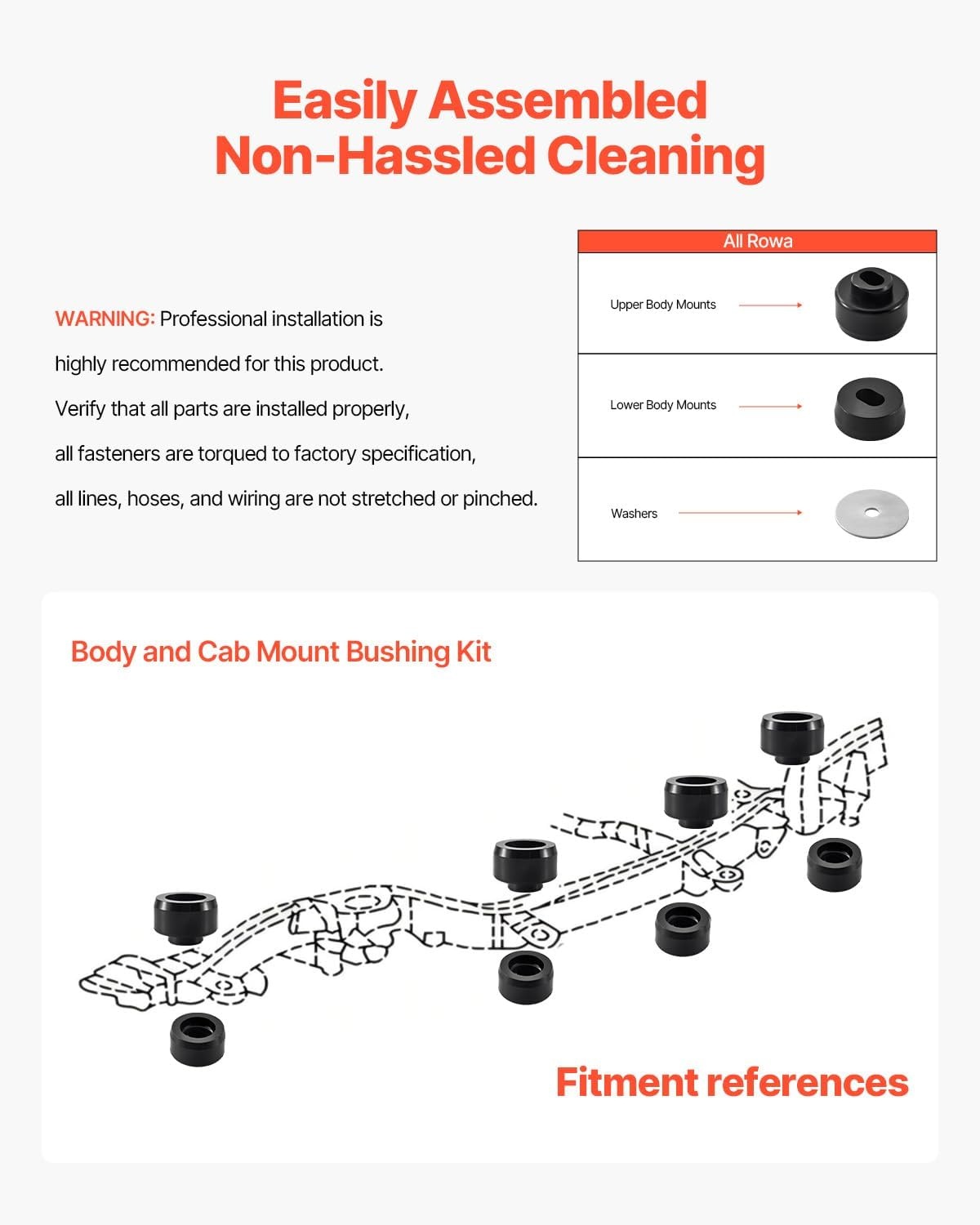 Easily Assembled
Non-Hassled Cleaning

WARNING: Professional installation is highly recommended for this product. Verify that all parts are installed properly, all fasteners are torqued to factory specification, all lines, hoses, and wiring are not stretched or pinched.

All Rowa

Upper Body Mounts

Lower Body Mounts

Washers

Body and Cab Mount Bushing Kit

Fitment references